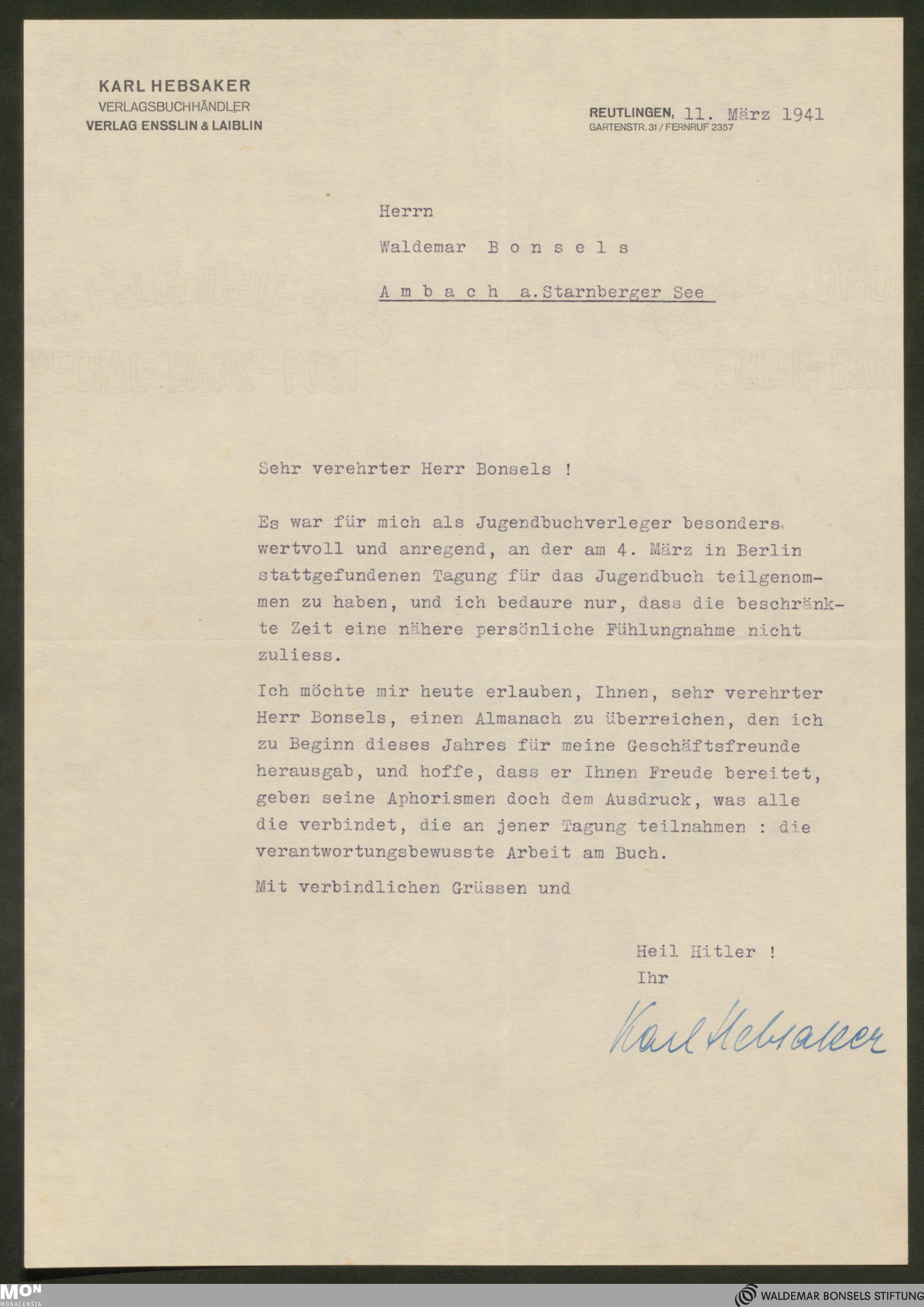 KARL HEBSAKER
VERLAGSBUCHHÄNDLER
VERLAG ENSSLIN & LAIBLIN

REUTLINGEN, 11. März 1941
GARTENSTR. 31 / FERNRUF 2357

Herrn

Waldemar B o n s e l s

A m b a c h a. Starnberger See

Sehr verehrter Herr Bonsels !

Es war für mich als Jugendbuchverleger besonders wertvoll und anregend, an der am 4. März in Berlin stattgefundenen Tagung für das Jugendbuch teilgenommen zu haben, und ich bedaure nur, dass die beschränkte Zeit eine nähere persönliche Fühlungnahme nicht zuliess.

Ich möchte mir heute erlauben, Ihnen, sehr verehrter Herr Bonsels, einen Almanach zu überreichen, den ich zu Beginn dieses Jahres für meine Geschäftsfreunde herausgab, und hoffe, dass er Ihnen Freude bereitet, geben seine Aphorismen doch dem Ausdruck, was alle die verbindet, die an jener Tagung teilnahmen : die verantwortungsbewusste Arbeit am Buch.

Mit verbindlichen Grüssen und

Heil Hitler !
Ihr

Karl Hebsaker

MON
MONACENSIA

WALDEMAR BONSELS STIFTUNG